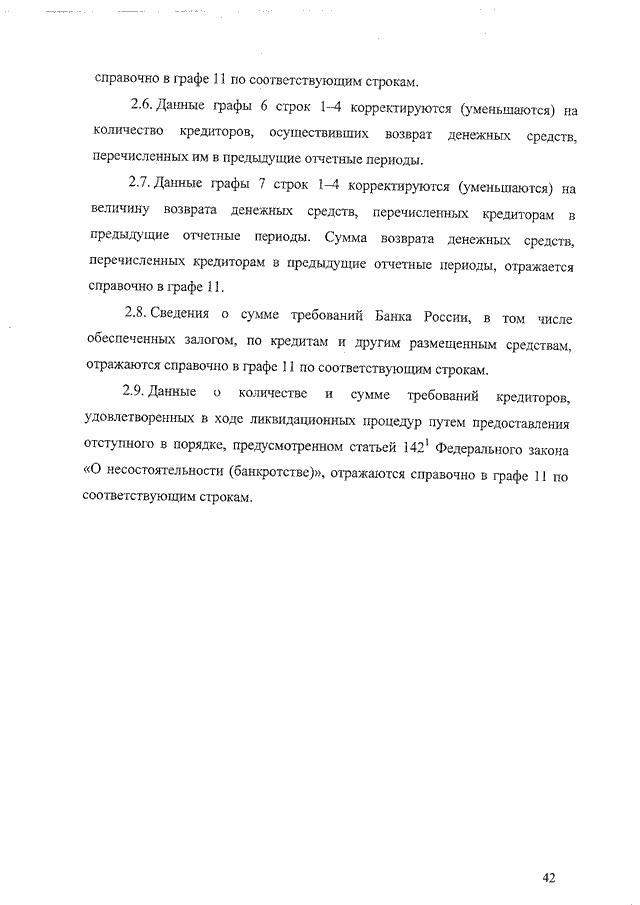 справочно в графе 11 по соответствующим строкам.

2.6. Данные графы 6 строк 1–4 корректируются (уменьшаются) на количество кредиторов, осуществивших возврат денежных средств, перечисленных им в предыдущие отчетные периоды.

2.7. Данные графы 7 строк 1–4 корректируются (уменьшаются) на величину возврата денежных средств, перечисленных кредиторам в предыдущие отчетные периоды. Сумма возврата денежных средств, перечисленных кредиторам в предыдущие отчетные периоды, отражается справочно в графе 11.

2.8. Сведения о сумме требований Банка России, в том числе обеспеченных залогом, по кредитам и другим размещенным средствам, отражаются справочно в графе 11 по соответствующим строкам.

2.9. Данные о количестве и сумме требований кредиторов, удовлетворенных в ходе ликвидационных процедур путем предоставления отступного в порядке, предусмотренном статьей $142^1$ Федерального закона «О несостоятельности (банкротстве)», отражаются справочно в графе 11 по соответствующим строкам.

42